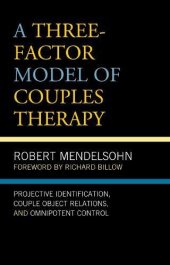 A THREE-FACTOR MODEL OF COUPLES THERAPY

ROBERT MENDELSOHN
FOREWORD BY RICHARD BILLOW

PROJECTIVE IDENTIFICATION, COUPLE OBJECT RELATIONS, AND OMNIPOTENT CONTROL